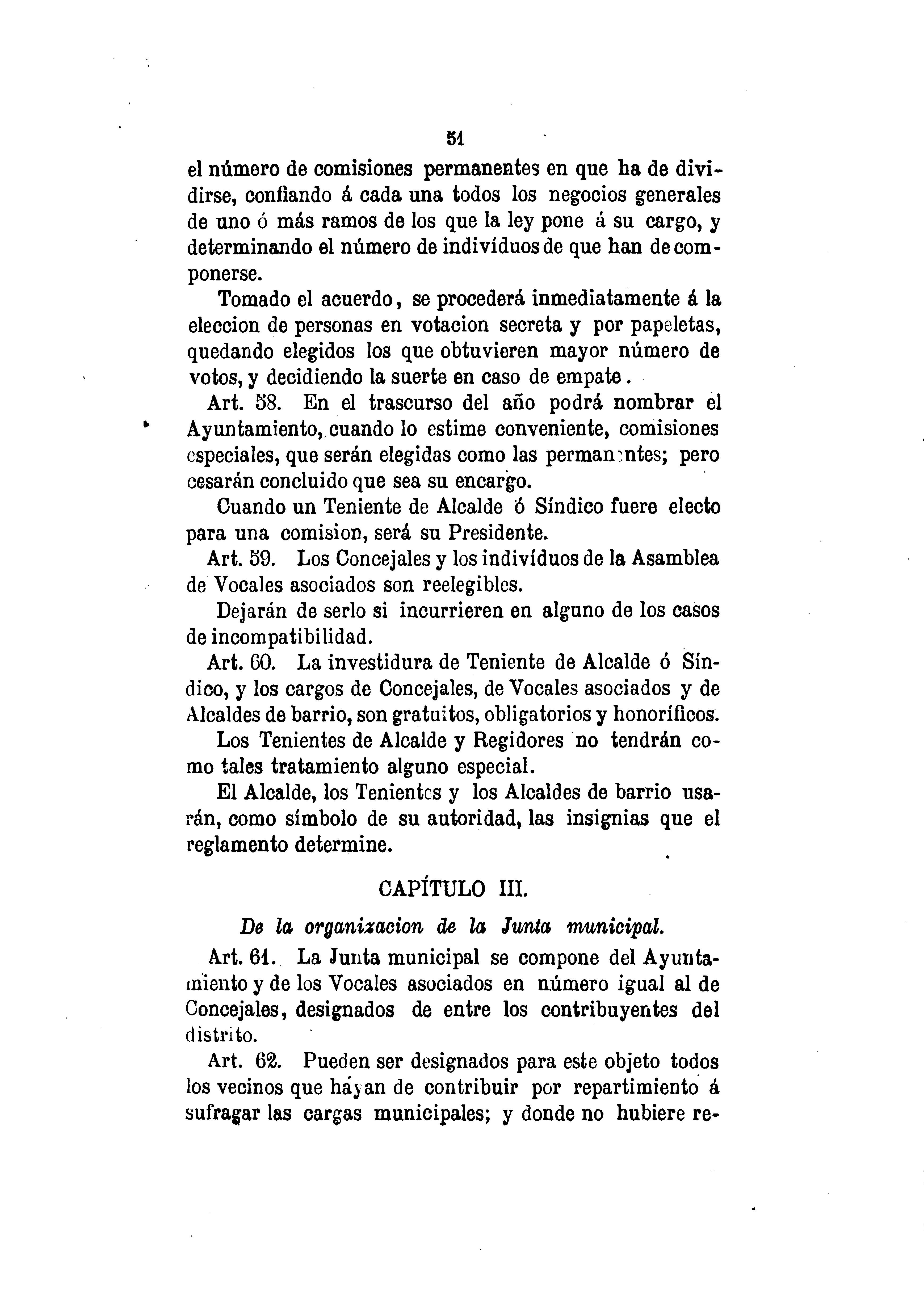 51

el número de comisiones permanentes en que ha de dividirse, confiando á cada una todos los negocios generales de uno ó más ramos de los que la ley pone á su cargo, y determinando el número de indivíduos de que han de componerse.

Tomado el acuerdo, se procederá inmediatamente á la eleccion de personas en votacion secreta y por papeletas, quedando elegidos los que obtuvieren mayor número de votos, y decidiendo la suerte en caso de empate.

Art. 58. En el trascurso del año podrá nombrar el Ayuntamiento, cuando lo estime conveniente, comisiones especiales, que serán elegidas como las permanentes; pero cesarán concluido que sea su encargo.

Cuando un Teniente de Alcalde ó Síndico fuere electo para una comision, será su Presidente.

Art. 59. Los Concejales y los indivíduos de la Asamblea de Vocales asociados son reelegibles.

Dejarán de serlo si incurrieren en alguno de los casos de incompatibilidad.

Art. 60. La investidura de Teniente de Alcalde ó Síndico, y los cargos de Concejales, de Vocales asociados y de Alcaldes de barrio, son gratuitos, obligatorios y honoríficos.

Los Tenientes de Alcalde y Regidores no tendrán como tales tratamiento alguno especial.

El Alcalde, los Tenientes y los Alcaldes de barrio usarán, como símbolo de su autoridad, las insignias que el reglamento determine.

CAPÍTULO III.

De la organizacion de la Junta municipal.

Art. 61. La Junta municipal se compone del Ayuntamiento y de los Vocales asociados en número igual al de Concejales, designados de entre los contribuyentes del distrito.

Art. 62. Pueden ser designados para este objeto todos los vecinos que hayan de contribuir por repartimiento á sufragar las cargas municipales; y donde no hubiere re-